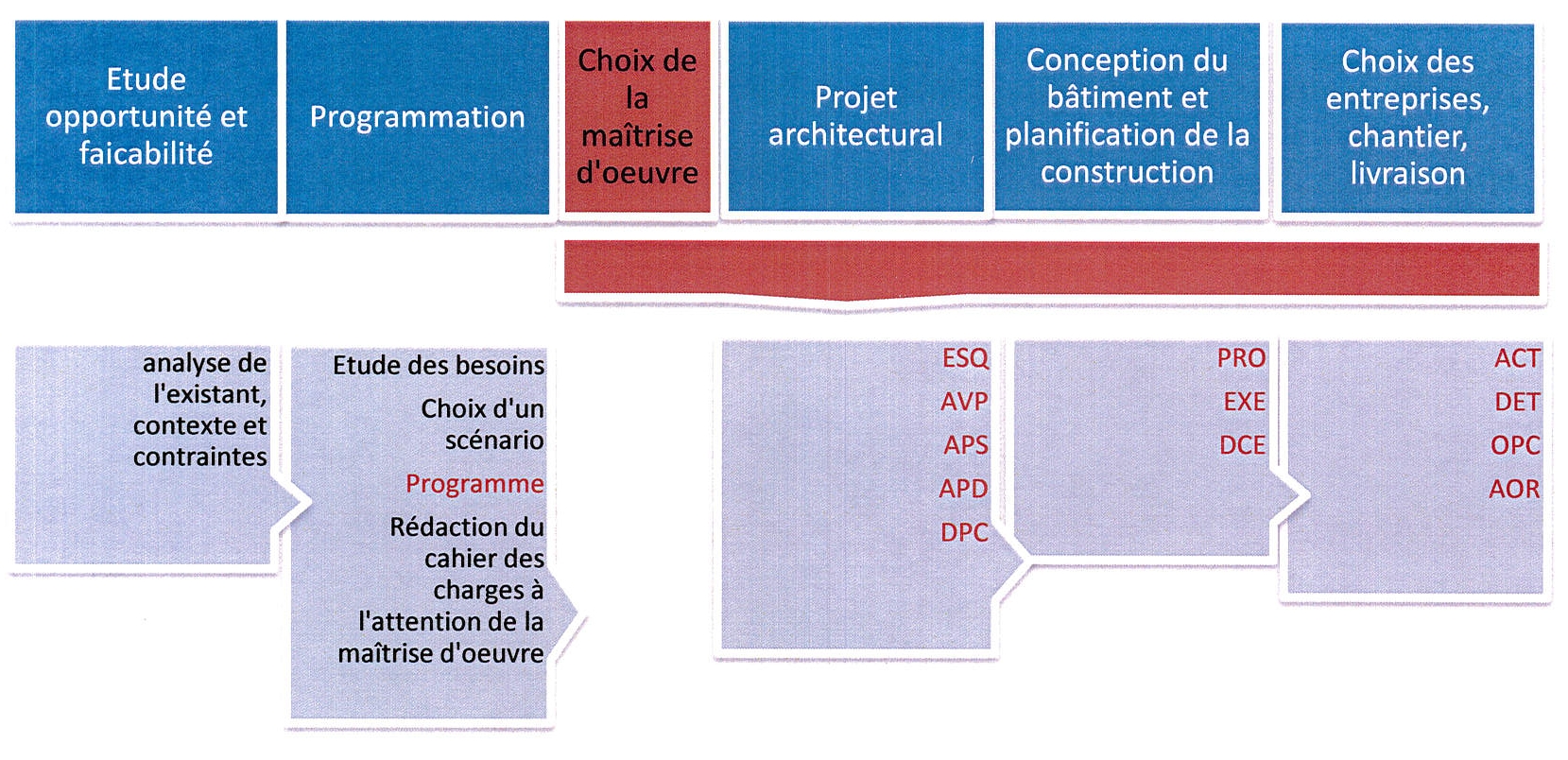 Etude opportunité et faicabilité

Programmation

Choix de la maîtrise d'oeuvre

Projet architectural

Conception du bâtiment et planification de la construction

Choix des entreprises, chantier, livraison

analyse de l'existant, contexte et contraintes

Etude des besoins

Choix d'un scénario

Programme

Rédaction du cahier des charges à l'attention de la maîtrise d'oeuvre

ESQ
AVP
APS
APD
DPC

PRO
EXE
DCE

ACT
DET
OPC
AOR